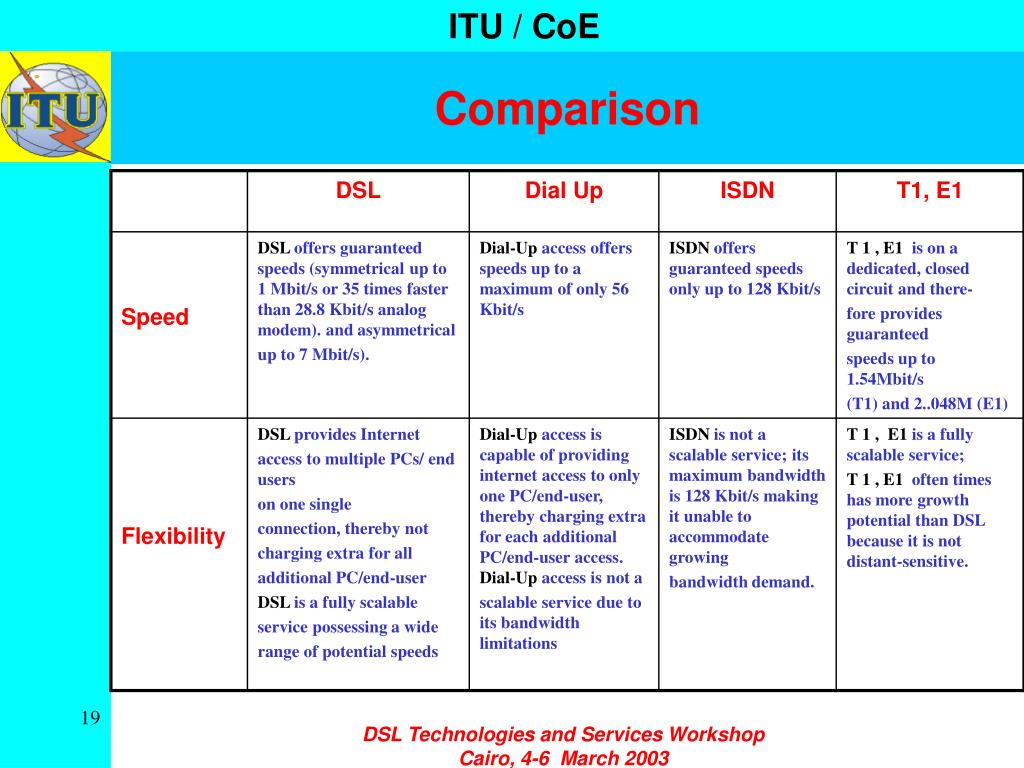 ITU / CoE

ITU

Comparison

| | DSL | Dial Up | ISDN | T1, E1 |
|---|---|---|---|---|
| Speed | DSL offers guaranteed speeds (symmetrical up to 1 Mbit/s or 35 times faster than 28.8 Kbit/s analog modem). and asymmetrical up to 7 Mbit/s). | Dial-Up access offers speeds up to a maximum of only 56 Kbit/s | ISDN offers guaranteed speeds only up to 128 Kbit/s | T 1 , E1 is on a dedicated, closed circuit and there-fore provides guaranteed speeds up to 1.54Mbit/s (T1) and 2..048M (E1) |
| Flexibility | DSL provides Internet access to multiple PCs/ end users on one single connection, thereby not charging extra for all additional PC/end-user DSL is a fully scalable service possessing a wide range of potential speeds | Dial-Up access is capable of providing internet access to only one PC/end-user, thereby charging extra for each additional PC/end-user access. Dial-Up access is not a scalable service due to its bandwidth limitations | ISDN is not a scalable service; its maximum bandwidth is 128 Kbit/s making it unable to accommodate growing bandwidth demand. | T 1 , E1 is a fully scalable service; T 1 , E1 often times has more growth potential than DSL because it is not distant-sensitive. |

19

DSL Technologies and Services Workshop
Cairo, 4-6 March 2003